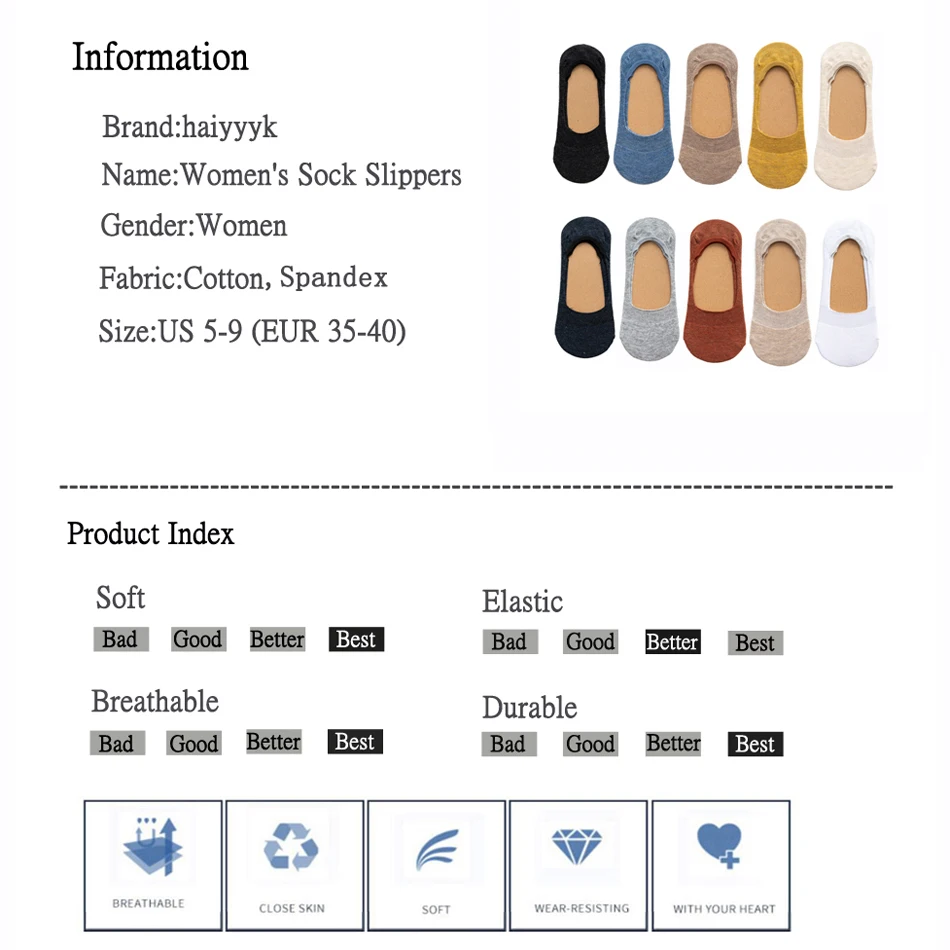 Information

Brand:haiyyyk

Name:Women's Sock Slippers

Gender:Women

Fabric:Cotton, Spandex

Size:US 5-9 (EUR 35-40)

Product Index

Soft
Bad Good Better Best

Breathable
Bad Good Better Best

Elastic
Bad Good Better Best

Durable
Bad Good Better Best

BREATHABLE

CLOSE SKIN

SOFT

WEAR-RESISTING

WITH YOUR HEART